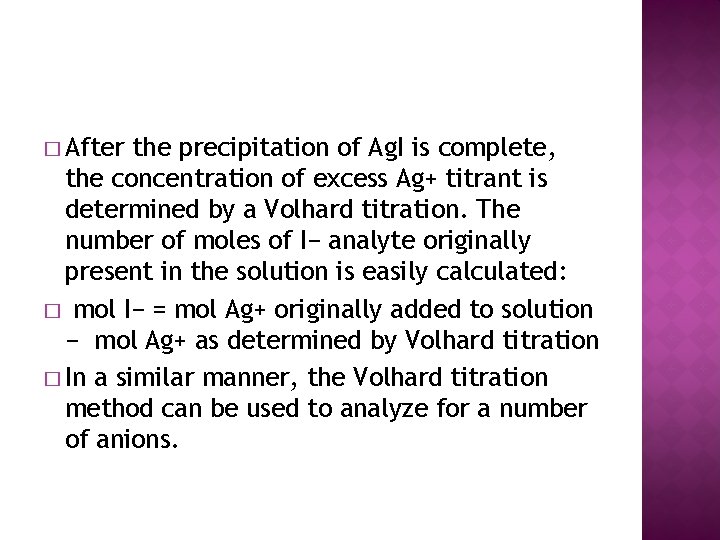 □ After the precipitation of AgI is complete, the concentration of excess Ag+ titrant is determined by a Volhard titration. The number of moles of I− analyte originally present in the solution is easily calculated:

□ mol I− = mol Ag+ originally added to solution − mol Ag+ as determined by Volhard titration

□ In a similar manner, the Volhard titration method can be used to analyze for a number of anions.